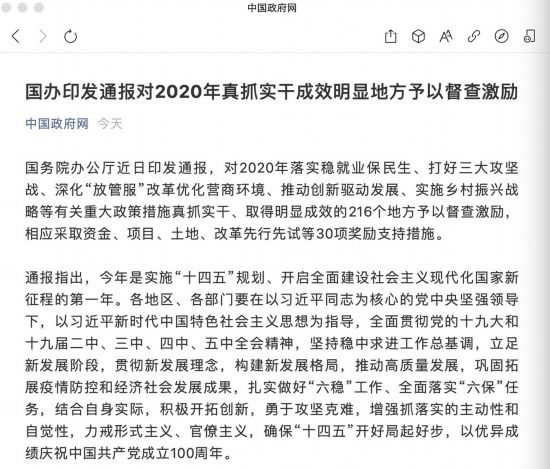 中国政府网

国办印发通报对2020年真抓实干成效明显地方予以督查激励

中国政府网 今天

国务院办公厅近日印发通报，对2020年落实稳就业保民生、打好三大攻坚战、深化“放管服”改革优化营商环境、推动创新驱动发展、实施乡村振兴战略等有关重大政策措施真抓实干、取得明显成效的216个地方予以督查激励，相应采取资金、项目、土地、改革先行先试等30项奖励支持措施。

通报指出，今年是实施“十四五”规划、开启全面建设社会主义现代化国家新征程的第一年。各地区、各部门要在以习近平同志为核心的党中央坚强领导下，以习近平新时代中国特色社会主义思想为指导，全面贯彻党的十九大和十九届二中、三中、四中、五中全会精神，坚持稳中求进工作总基调，立足新发展阶段，贯彻新发展理念，构建新发展格局，推动高质量发展，巩固拓展疫情防控和经济社会发展成果，扎实做好“六稳”工作、全面落实“六保”任务，结合自身实际，积极开拓创新，勇于攻坚克难，增强抓落实的主动性和自觉性，力戒形式主义、官僚主义，确保“十四五”开好局起好步，以优异成绩庆祝中国共产党成立100周年。